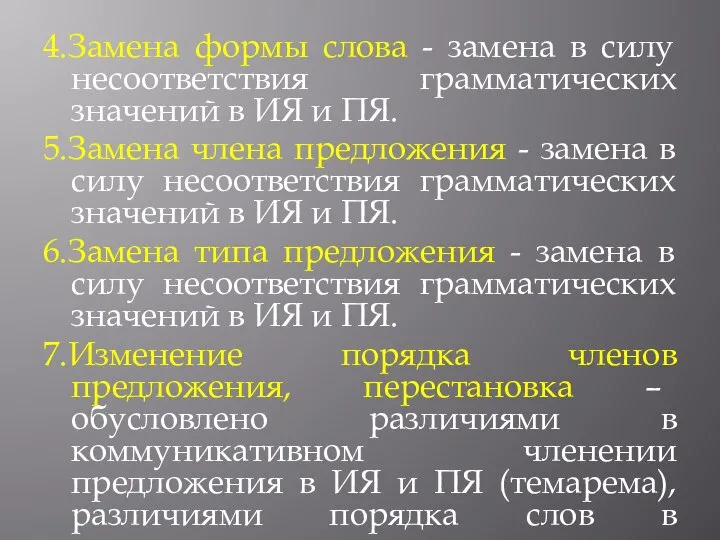 4.Замена формы слова - замена в силу несоответствия грамматических значений в ИЯ и ПЯ.

5.Замена члена предложения - замена в силу несоответствия грамматических значений в ИЯ и ПЯ.

6.Замена типа предложения - замена в силу несоответствия грамматических значений в ИЯ и ПЯ.

7.Изменение порядка членов предложения, перестановка – обусловлено различиями в коммуникативном членении предложения в ИЯ и ПЯ (темарема), различиями порядка слов в